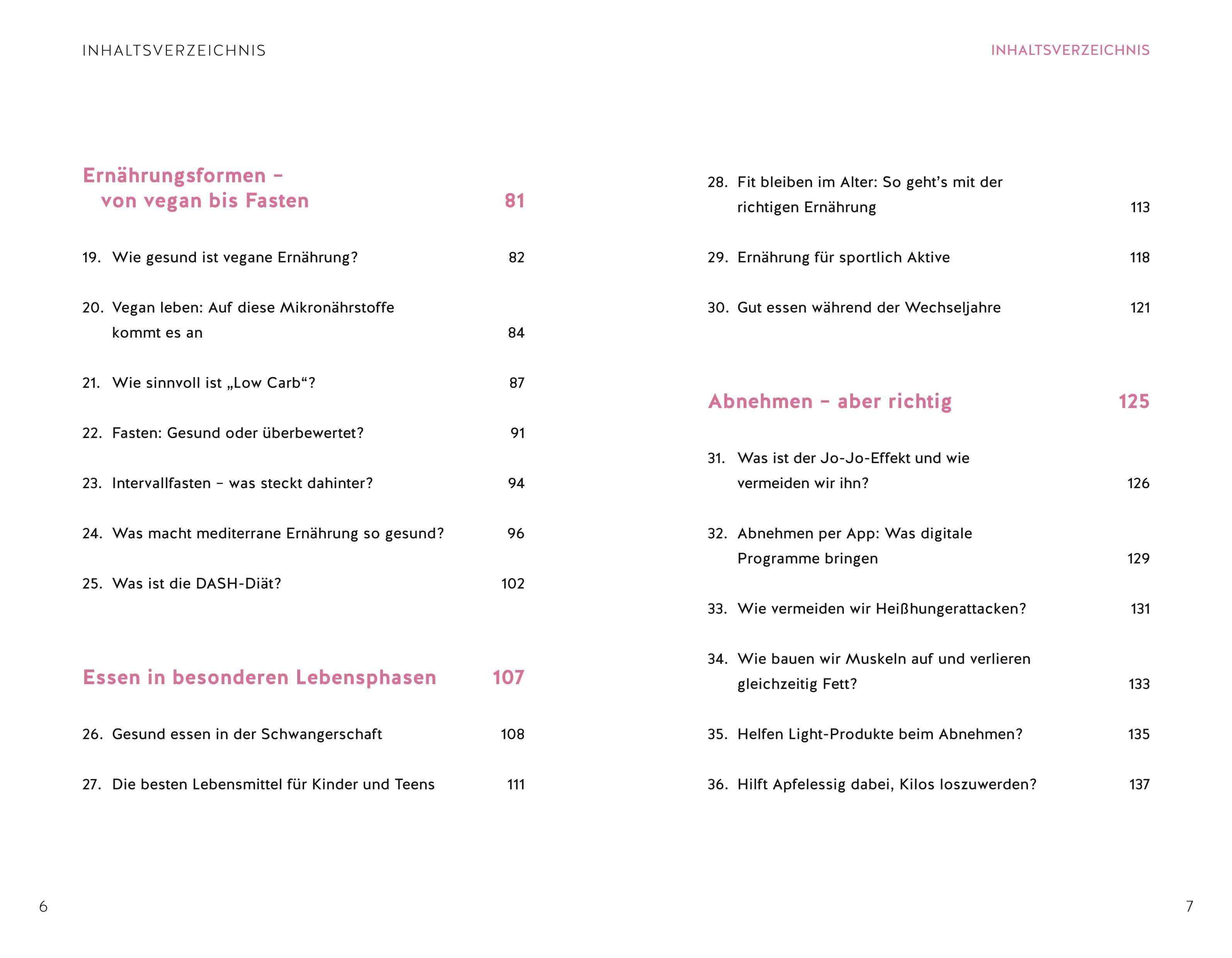 INHALTSVERZEICHNIS

Ernährungsformen – von vegan bis Fasten 81

19. Wie gesund ist vegane Ernährung? 82

20. Vegan leben: Auf diese Mikronährstoffe kommt es an 84

21. Wie sinnvoll ist „Low Carb“? 87

22. Fasten: Gesund oder überbewertet? 91

23. Intervallfasten – was steckt dahinter? 94

24. Was macht mediterrane Ernährung so gesund? 96

25. Was ist die DASH-Diät? 102

Essen in besonderen Lebensphasen 107

26. Gesund essen in der Schwangerschaft 108

27. Die besten Lebensmittel für Kinder und Teens 111

6

INHALTSVERZEICHNIS

28. Fit bleiben im Alter: So geht’s mit der richtigen Ernährung 113

29. Ernährung für sportlich Aktive 118

30. Gut essen während der Wechseljahre 121

Abnehmen – aber richtig 125

31. Was ist der Jo-Jo-Effekt und wie vermeiden wir ihn? 126

32. Abnehmen per App: Was digitale Programme bringen 129

33. Wie vermeiden wir Heißhungerattacken? 131

34. Wie bauen wir Muskeln auf und verlieren gleichzeitig Fett? 133

35. Helfen Light-Produkte beim Abnehmen? 135

36. Hilft Apfelessig dabei, Kilos loszuwerden? 137

7